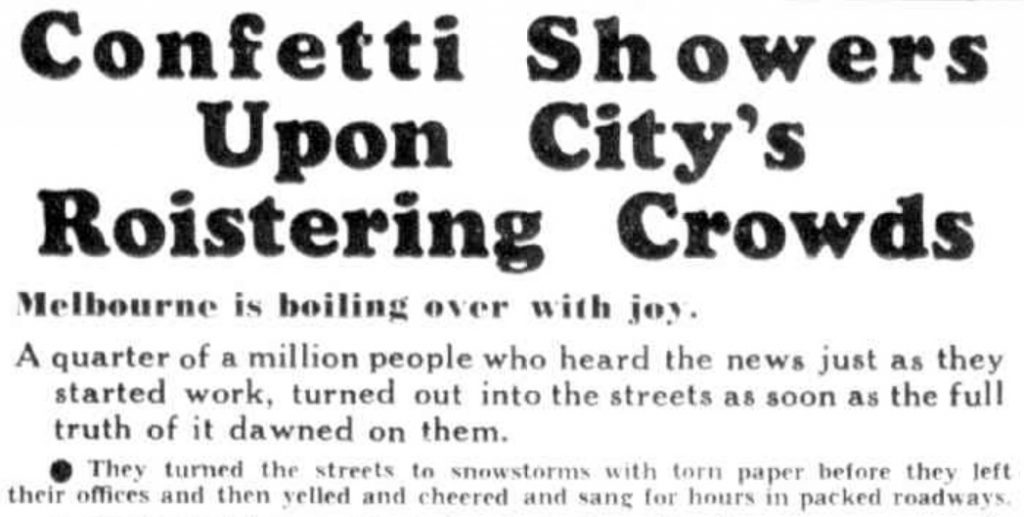 Confetti Showers Upon City's Roistering Crowds

Melbourne is boiling over with joy.

A quarter of a million people who heard the news just as they started work, turned out into the streets as soon as the full truth of it dawned on them.

• They turned the streets to snowstorms with torn paper before they left their offices and then yelled and cheered and sang for hours in packed roadways.